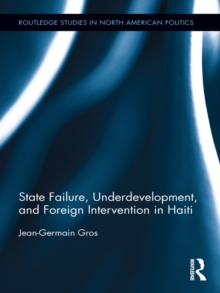 ROUTLEDGE STUDIES IN NORTH AMERICAN POLITICS

State Failure, Underdevelopment, and Foreign Intervention in Haiti

Jean-Germain Gros

ROUTLEDGE